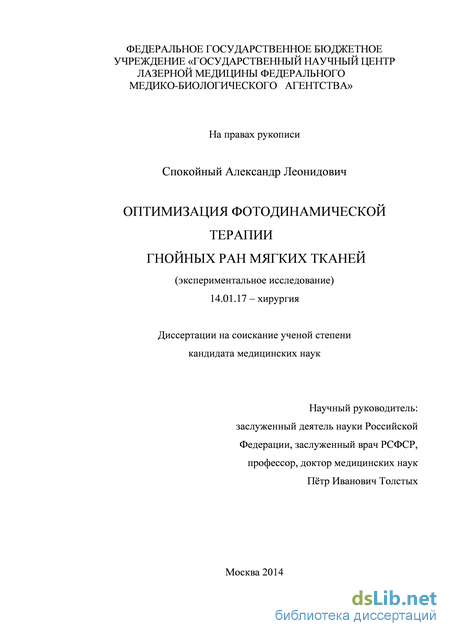 ФЕДЕРАЛЬНОЕ ГОСУДАРСТВЕННОЕ БЮДЖЕТНОЕ УЧРЕЖДЕНИЕ «ГОСУДАРСТВЕННЫЙ НАУЧНЫЙ ЦЕНТР ЛАЗЕРНОЙ МЕДИЦИНЫ ФЕДЕРАЛЬНОГО МЕДИКО-БИОЛОГИЧЕСКОГО АГЕНТСТВА»

На правах рукописи

Спокойный Александр Леонидович

ОПТИМИЗАЦИЯ ФОТОДИНАМИЧЕСКОЙ ТЕРАПИИ ГНОЙНЫХ РАН МЯГКИХ ТКАНЕЙ

(экспериментальное исследование)

14.01.17 – хирургия

Диссертации на соискание ученой степени кандидата медицинских наук

Научный руководитель: заслуженный деятель науки Российской Федерации, заслуженный врач РСФСР, профессор, доктор медицинских наук Пётр Иванович Толстых

Москва 2014

dsLib.net
библиотека диссертаций